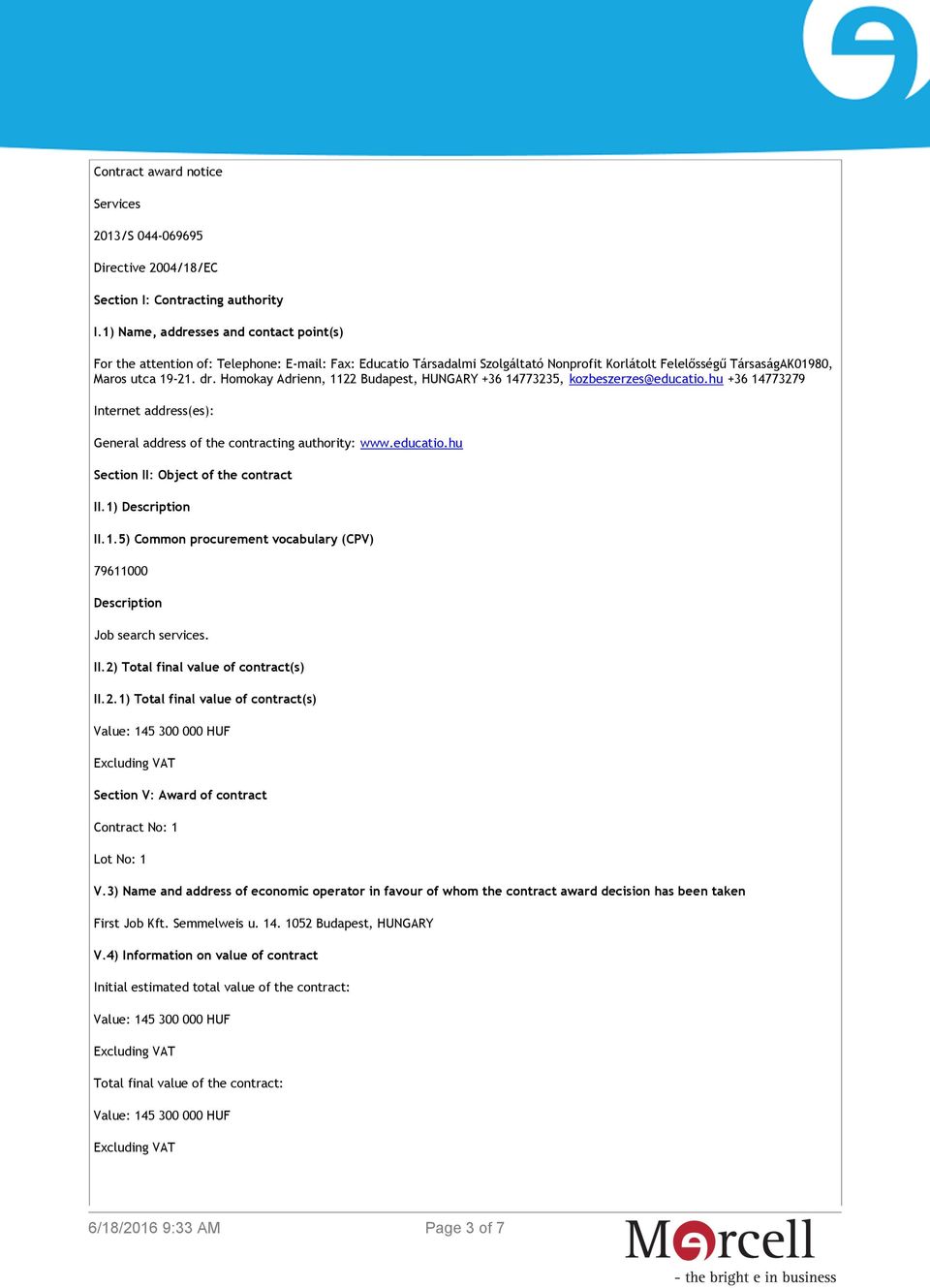 Contract award notice

Services

2013/S 044-069695

Directive 2004/18/EC

Section I: Contracting authority

I.1) Name, addresses and contact point(s)

For the attention of: Telephone: E-mail: Fax: Educatio Társadalmi Szolgáltató Nonprofit Korlátolt Felelősségű TársaságAK01980, Maros utca 19-21. dr. Homokay Adrienn, 1122 Budapest, HUNGARY +36 14773235, kozbeszerzes@educatio.hu +36 14773279

Internet address(es):

General address of the contracting authority: www.educatio.hu

Section II: Object of the contract

II.1) Description

II.1.5) Common procurement vocabulary (CPV)

79611000

Description

Job search services.

II.2) Total final value of contract(s)

II.2.1) Total final value of contract(s)

Value: 145 300 000 HUF

Excluding VAT

Section V: Award of contract

Contract No: 1

Lot No: 1

V.3) Name and address of economic operator in favour of whom the contract award decision has been taken

First Job Kft. Semmelweis u. 14. 1052 Budapest, HUNGARY

V.4) Information on value of contract

Initial estimated total value of the contract:

Value: 145 300 000 HUF

Excluding VAT

Total final value of the contract:

Value: 145 300 000 HUF

Excluding VAT

6/18/2016 9:33 AM

Page 3 of 7

Marcell

- the bright e in business